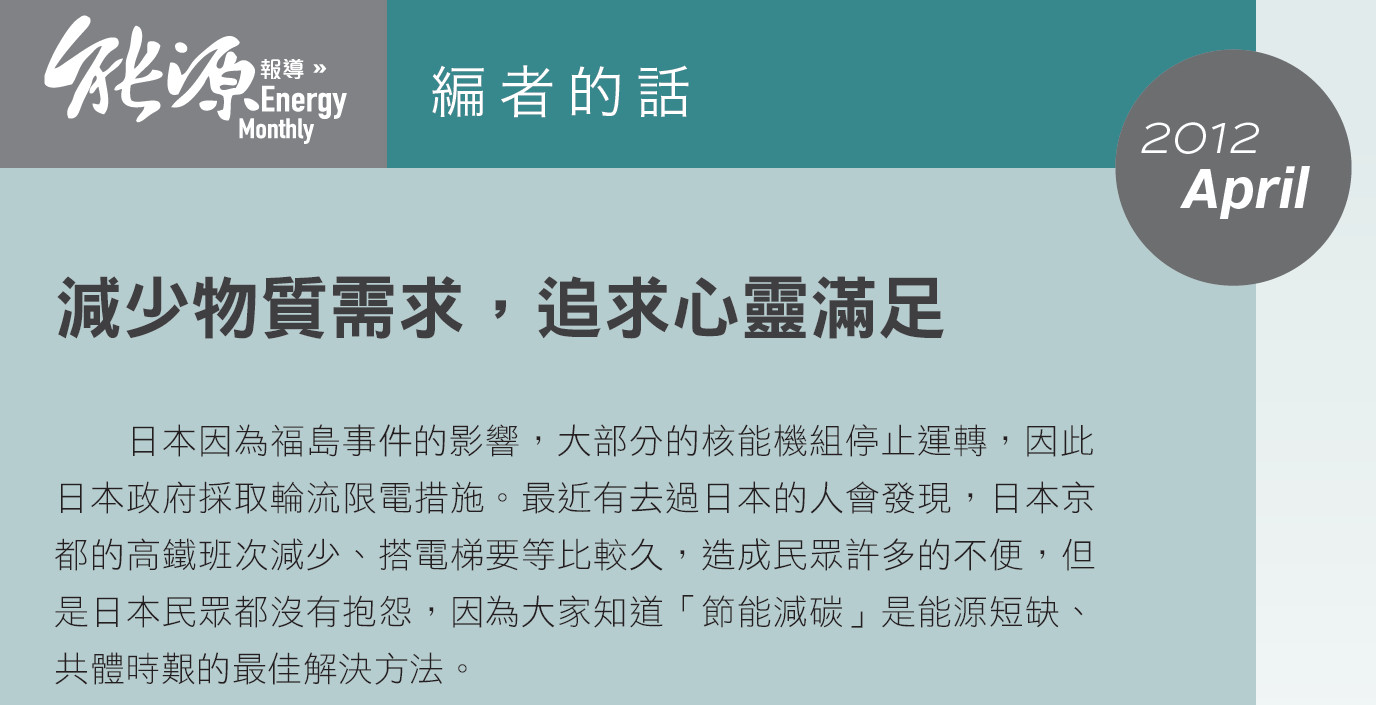 能源報導 » Energy Monthly

編者的話

2012 April

減少物質需求，追求心靈滿足

日本因為福島事件的影響，大部分的核能機組停止運轉，因此日本政府採取輪流限電措施。最近有去過日本的人會發現，日本京都的高鐵班次減少、搭電梯要等比較久，造成民眾許多的不便，但是日本民眾都沒有抱怨，因為大家知道「節能減碳」是能源短缺、共體時艱的最佳解決方法。